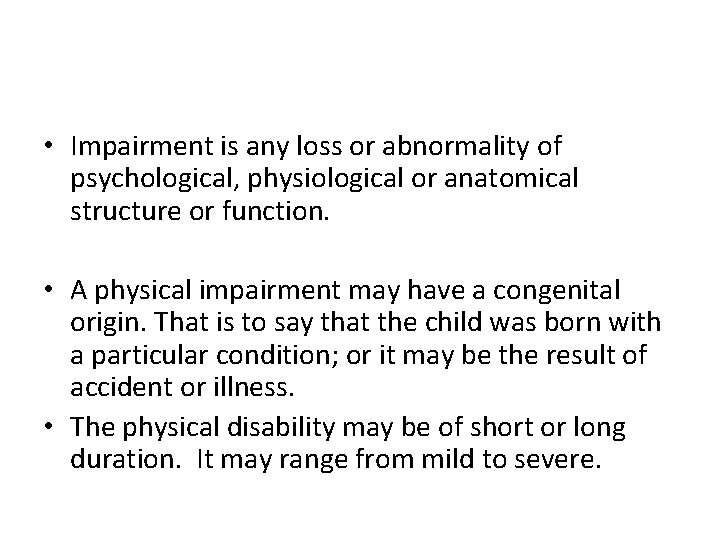 • Impairment is any loss or abnormality of psychological, physiological or anatomical structure or function.

• A physical impairment may have a congenital origin. That is to say that the child was born with a particular condition; or it may be the result of accident or illness.

• The physical disability may be of short or long duration.  It may range from mild to severe.